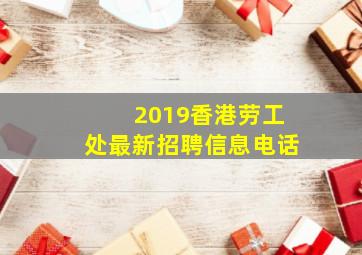 2019香港劳工处最新招聘信息电话